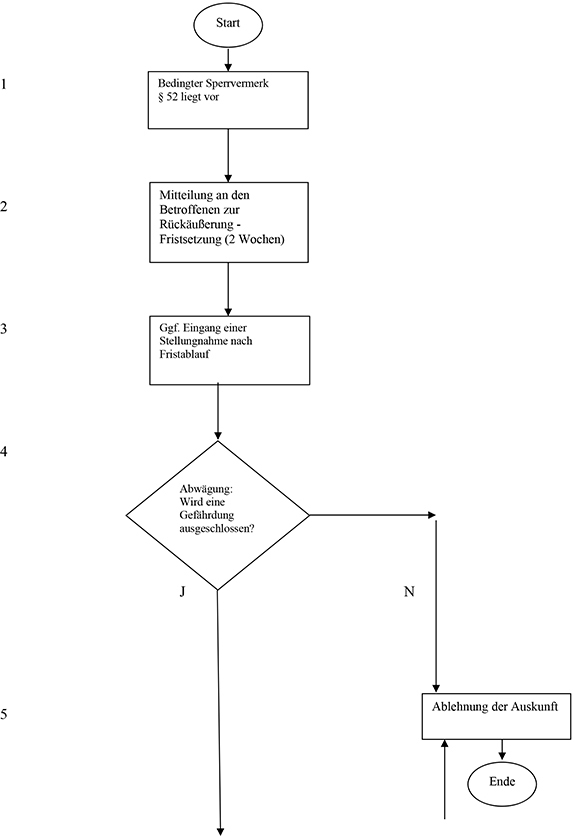 Start

1

Bedingter Sperrvermerk
§ 52 liegt vor

2

Mitteilung an den Betroffenen zur Rückäußerung - Fristsetzung (2 Wochen)

3

Ggf. Eingang einer Stellungnahme nach Fristablauf

4

Abwägung: Wird eine Gefährdung ausgeschlossen?

J

N

5

Ablehnung der Auskunft

Ende